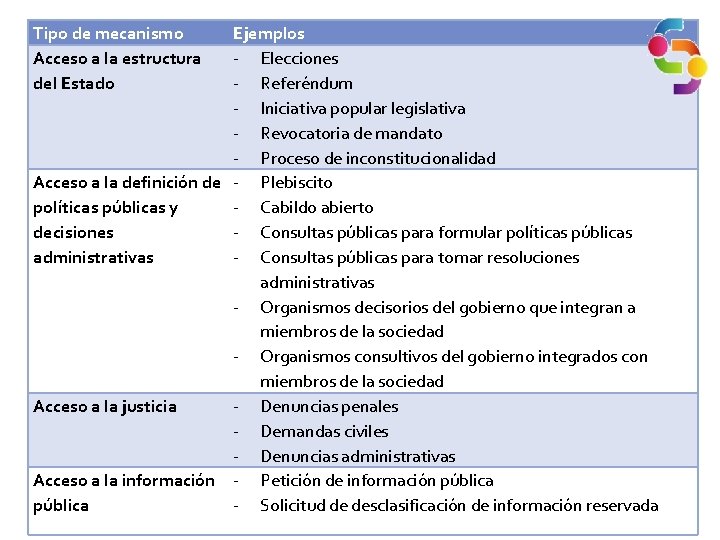 | Tipo de mecanismo | Ejemplos |
|---|---|
| Acceso a la estructura del Estado | - Elecciones<br>- Referéndum<br>- Iniciativa popular legislativa<br>- Revocatoria de mandato<br>- Proceso de inconstitucionalidad |
| Acceso a la definición de políticas públicas y decisiones administrativas | - Plebiscito<br>- Cabildo abierto<br>- Consultas públicas para formular políticas públicas<br>- Consultas públicas para tomar resoluciones administrativas<br>- Organismos decisorios del gobierno que integran a miembros de la sociedad<br>- Organismos consultivos del gobierno integrados con miembros de la sociedad |
| Acceso a la justicia | - Denuncias penales<br>- Demandas civiles<br>- Denuncias administrativas |
| Acceso a la información pública | - Petición de información pública<br>- Solicitud de desclasificación de información reservada |